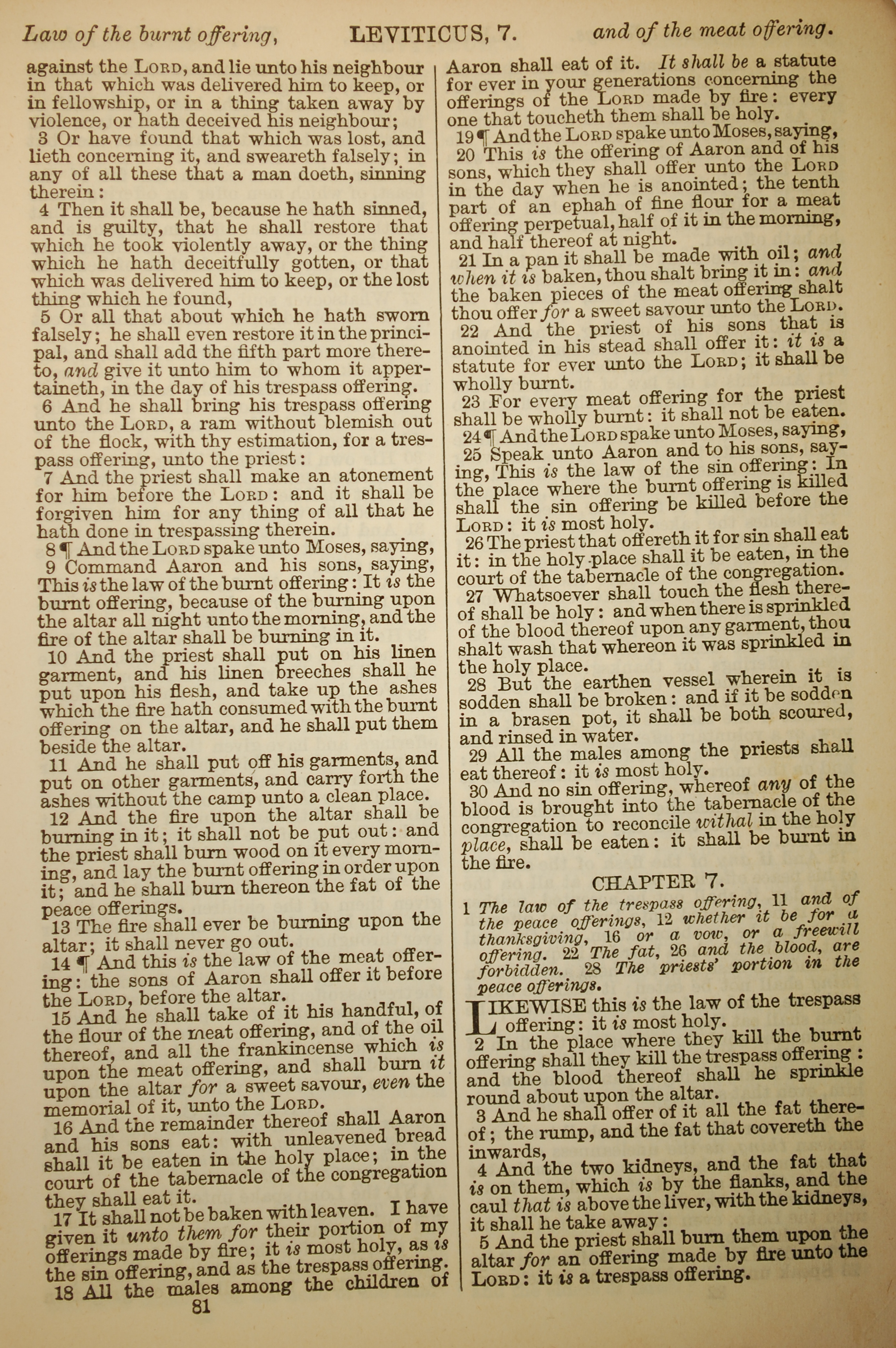 Law of the burnt offering, LEVITICUS, 7. and of the meat offering.

against the LORD, and lie unto his neighbour in that which was delivered him to keep, or in fellowship, or in a thing taken away by violence, or hath deceived his neighbour;

3 Or have found that which was lost, and lieth concerning it, and sweareth falsely; in any of all these that a man doeth, sinning therein:

4 Then it shall be, because he hath sinned, and is guilty, that he shall restore that which he took violently away, or the thing which he hath deceitfully gotten, or that which was delivered him to keep, or the lost thing which he found,

5 Or all that about which he hath sworn falsely; he shall even restore it in the principal, and shall add the fifth part more thereto, and give it unto him to whom it appertaineth, in the day of his trespass offering.

6 And he shall bring his trespass offering unto the LORD, a ram without blemish out of the flock, with thy estimation, for a trespass offering, unto the priest:

7 And the priest shall make an atonement for him before the LORD: and it shall be forgiven him for any thing of all that he hath done in trespassing therein.

8 ¶ And the LORD spake unto Moses, saying,

9 Command Aaron and his sons, saying, This is the law of the burnt offering: It is the burnt offering, because of the burning upon the altar all night unto the morning, and the fire of the altar shall be burning in it.

10 And the priest shall put on his linen garment, and his linen breeches shall he put upon his flesh, and take up the ashes which the fire hath consumed with the burnt offering on the altar, and he shall put them beside the altar.

11 And he shall put off his garments, and put on other garments, and carry forth the ashes without the camp unto a clean place.

12 And the fire upon the altar shall be burning in it; it shall not be put out: and the priest shall burn wood on it every morning, and lay the burnt offering in order upon it; and he shall burn thereon the fat of the peace offerings.

13 The fire shall ever be burning upon the altar; it shall never go out.

14 ¶ And this is the law of the meat offering: the sons of Aaron shall offer it before the LORD, before the altar.

15 And he shall take of it his handful, of the flour of the meat offering, and of the oil thereof, and all the frankincense which is upon the meat offering, and shall burn it upon the altar for a sweet savour, even the memorial of it, unto the LORD.

16 And the remainder thereof shall Aaron and his sons eat: with unleavened bread shall it be eaten in the holy place; in the court of the tabernacle of the congregation they shall eat it.

17 It shall not be baken with leaven. I have given it unto them for their portion of my offerings made by fire; it is most holy, as is the sin offering, and as the trespass offering.

18 All the males among the children of Aaron shall eat of it. It shall be a statute for ever in your generations concerning the offerings of the LORD made by fire: every one that toucheth them shall be holy.

19 ¶ And the LORD spake unto Moses, saying,

20 This is the offering of Aaron and of his sons, which they shall offer unto the LORD in the day when he is anointed; the tenth part of an ephah of fine flour for a meat offering perpetual, half of it in the morning, and half thereof at night.

21 In a pan it shall be made with oil; and when it is baken, thou shalt bring it in: and the baken pieces of the meat offering shalt thou offer for a sweet savour unto the LORD.

22 And the priest of his sons that is anointed in his stead shall offer it: it is a statute for ever unto the LORD; it shall be wholly burnt.

23 For every meat offering for the priest shall be wholly burnt: it shall not be eaten.

24 ¶ And the LORD spake unto Moses, saying,

25 Speak unto Aaron and to his sons, saying, This is the law of the sin offering: In the place where the burnt offering is killed shall the sin offering be killed before the LORD: it is most holy.

26 The priest that offereth it for sin shall eat it: in the holy place shall it be eaten, in the court of the tabernacle of the congregation.

27 Whatsoever shall touch the flesh thereof shall be holy: and when there is sprinkled of the blood thereof upon any garment, thou shalt wash that whereon it was sprinkled in the holy place.

28 But the earthen vessel wherein it is sodden shall be broken: and if it be sodden in a brasen pot, it shall be both scoured, and rinsed in water.

29 All the males among the priests shall eat thereof: it is most holy.

30 And no sin offering, whereof any of the blood is brought into the tabernacle of the congregation to reconcile withal in the holy place, shall be eaten: it shall be burnt in the fire.

CHAPTER 7.

1 The law of the trespass offering, 11 and of the peace offerings, 12 whether it be for a thanksgiving, 16 or a vow, or a freewill offering. 22 The fat, 26 and the blood, are forbidden. 28 The priests' portion in the peace offerings.

LIKEWISE this is the law of the trespass offering: it is most holy.

2 In the place where they kill the burnt offering shall they kill the trespass offering: and the blood thereof shall he sprinkle round about upon the altar.

3 And he shall offer of it all the fat thereof; the rump, and the fat that covereth the inwards,

4 And the two kidneys, and the fat that is on them, which is by the flanks, and the caul that is above the liver, with the kidneys, it shall he take away:

5 And the priest shall burn them upon the altar for an offering made by fire unto the LORD: it is a trespass offering.

81